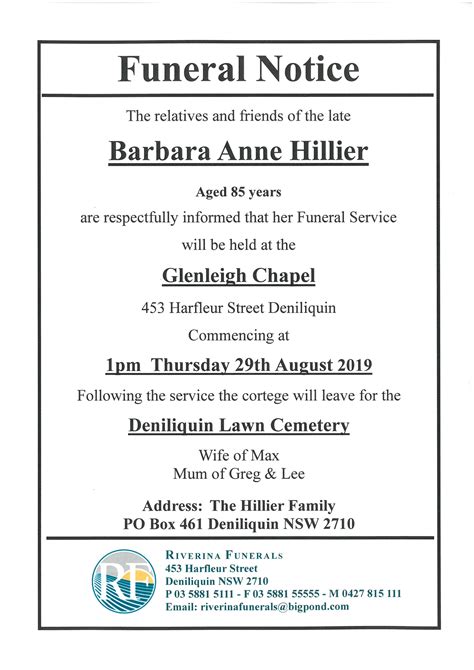 Funeral Notice

The relatives and friends of the late

Barbara Anne Hillier

Aged 85 years

are respectfully informed that her Funeral Service will be held at the

Glenleigh Chapel

453 Harfleur Street Deniliquin

Commencing at

1pm Thursday 29th August 2019

Following the service the cortege will leave for the

Deniliquin Lawn Cemetery

Wife of Max
Mum of Greg & Lee

Address: The Hillier Family
PO Box 461 Deniliquin NSW 2710

RF

RIVERINA FUNERALS
453 Harfleur Street
Deniliquin NSW 2710
P 03 5881 5111 - F 03 5881 55555 - M 0427 815 111
Email: riverinafunerals@bigpond.com